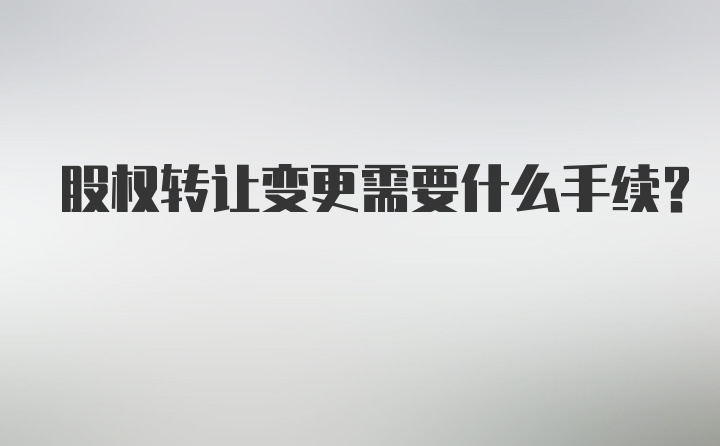 股权转让变更需要什么手续?